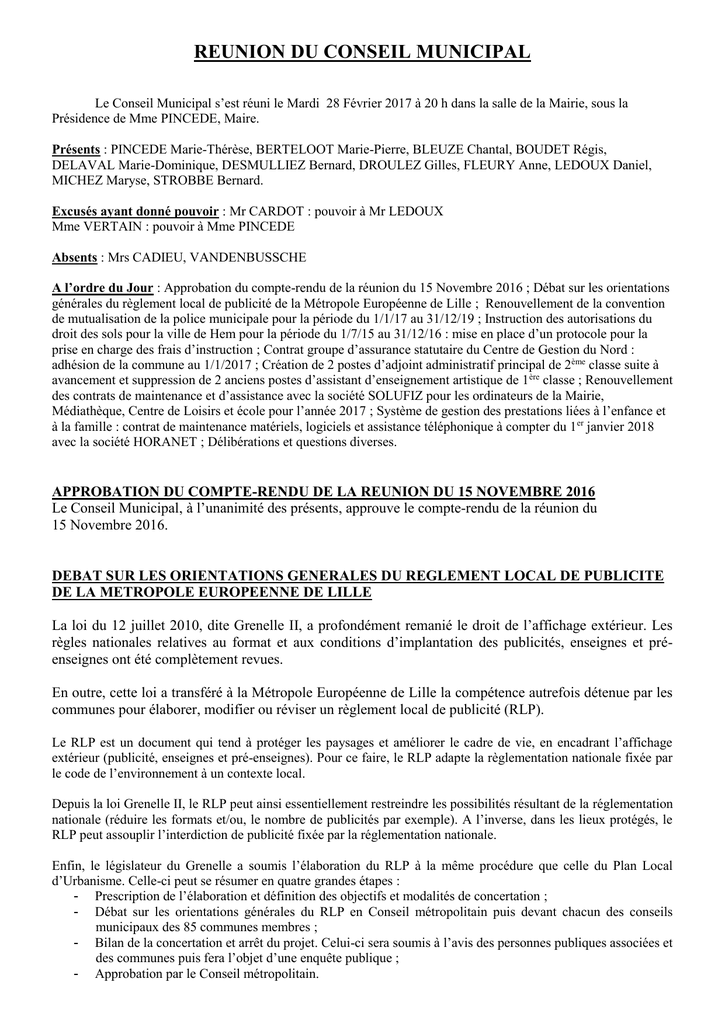 REUNION DU CONSEIL MUNICIPAL

Le Conseil Municipal s'est réuni le Mardi 28 Février 2017 à 20 h dans la salle de la Mairie, sous la Présidence de Mme PINCEDE, Maire.

Présents : PINCEDE Marie-Thérèse, BERTELOOT Marie-Pierre, BLEUZE Chantal, BOUDET Régis, DELAVAL Marie-Dominique, DESMULLIEZ Bernard, DROULEZ Gilles, FLEURY Anne, LEDOUX Daniel, MICHEZ Maryse, STROBBE Bernard.

Excusés ayant donné pouvoir : Mr CARDOT : pouvoir à Mr LEDOUX
Mme VERTAIN : pouvoir à Mme PINCEDE

Absents : Mrs CADIEU, VANDENBUSSCHE

A l'ordre du Jour : Approbation du compte-rendu de la réunion du 15 Novembre 2016 ; Débat sur les orientations générales du règlement local de publicité de la Métropole Européenne de Lille ; Renouvellement de la convention de mutualisation de la police municipale pour la période du 1/1/17 au 31/12/19 ; Instruction des autorisations du droit des sols pour la ville de Hem pour la période du 1/7/15 au 31/12/16 : mise en place d'un protocole pour la prise en charge des frais d'instruction ; Contrat groupe d'assurance statutaire du Centre de Gestion du Nord : adhésion de la commune au 1/1/2017 ; Création de 2 postes d'adjoint administratif principal de 2$^{ème}$ classe suite à avancement et suppression de 2 anciens postes d'assistant d'enseignement artistique de 1$^{ère}$ classe ; Renouvellement des contrats de maintenance et d'assistance avec la société SOLUFIZ pour les ordinateurs de la Mairie, Médiathèque, Centre de Loisirs et école pour l'année 2017 ; Système de gestion des prestations liées à l'enfance et à la famille : contrat de maintenance matériels, logiciels et assistance téléphonique à compter du 1$^{er}$ janvier 2018 avec la société HORANET ; Délibérations et questions diverses.

APPROBATION DU COMPTE-RENDU DE LA REUNION DU 15 NOVEMBRE 2016
Le Conseil Municipal, à l'unanimité des présents, approuve le compte-rendu de la réunion du 15 Novembre 2016.

DEBAT SUR LES ORIENTATIONS GENERALES DU REGLEMENT LOCAL DE PUBLICITE DE LA METROPOLE EUROPEENNE DE LILLE

La loi du 12 juillet 2010, dite Grenelle II, a profondément remanié le droit de l'affichage extérieur. Les règles nationales relatives au format et aux conditions d'implantation des publicités, enseignes et pré-enseignes ont été complètement revues.

En outre, cette loi a transféré à la Métropole Européenne de Lille la compétence autrefois détenue par les communes pour élaborer, modifier ou réviser un règlement local de publicité (RLP).

Le RLP est un document qui tend à protéger les paysages et améliorer le cadre de vie, en encadrant l'affichage extérieur (publicité, enseignes et pré-enseignes). Pour ce faire, le RLP adapte la règlementation nationale fixée par le code de l'environnement à un contexte local.

Depuis la loi Grenelle II, le RLP peut ainsi essentiellement restreindre les possibilités résultant de la réglementation nationale (réduire les formats et/ou, le nombre de publicités par exemple). A l'inverse, dans les lieux protégés, le RLP peut assouplir l'interdiction de publicité fixée par la réglementation nationale.

Enfin, le législateur du Grenelle a soumis l'élaboration du RLP à la même procédure que celle du Plan Local d'Urbanisme. Celle-ci peut se résumer en quatre grandes étapes :
- Prescription de l'élaboration et définition des objectifs et modalités de concertation ;
- Débat sur les orientations générales du RLP en Conseil métropolitain puis devant chacun des conseils municipaux des 85 communes membres ;
- Bilan de la concertation et arrêt du projet. Celui-ci sera soumis à l'avis des personnes publiques associées et des communes puis fera l'objet d'une enquête publique ;
- Approbation par le Conseil métropolitain.